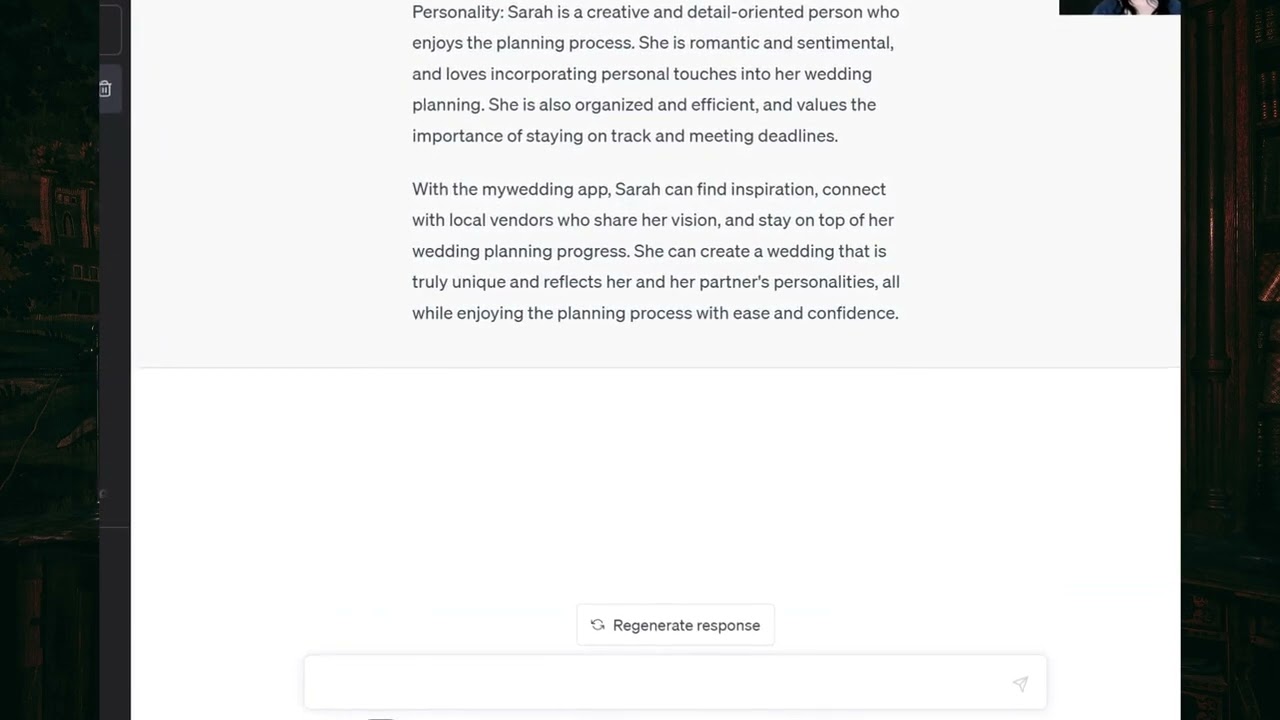 Personality: Sarah is a creative and detail-oriented person who enjoys the planning process. She is romantic and sentimental, and loves incorporating personal touches into her wedding planning. She is also organized and efficient, and values the importance of staying on track and meeting deadlines.

With the mywedding app, Sarah can find inspiration, connect with local vendors who share her vision, and stay on top of her wedding planning progress. She can create a wedding that is truly unique and reflects her and her partner's personalities, all while enjoying the planning process with ease and confidence.

Regenerate response